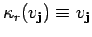 $\kappa_r(v_{\mathbf{j}}) \equiv v_{\mathbf{j}}$